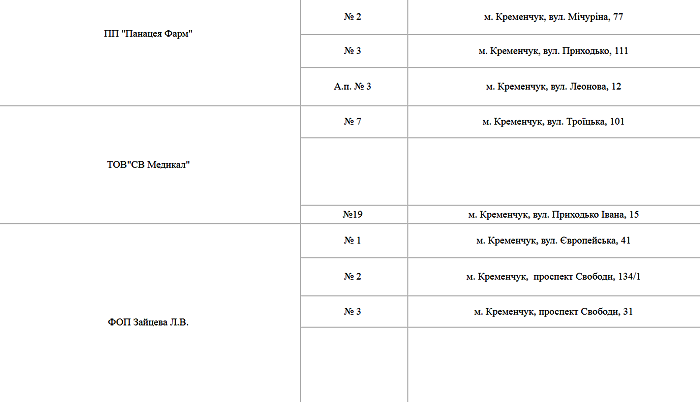 | | | |
|---|---|---|
| ПП "Панацея Фарм" | № 2 | м. Кременчук, вул. Мічуріна, 77 |
| | № 3 | м. Кременчук, вул. Приходько, 111 |
| | А.п. № 3 | м. Кременчук, вул. Леонова, 12 |
| ТОВ"СВ Медикал" | № 7 | м. Кременчук, вул. Троїцька, 101 |
| | | |
| | №19 | м. Кременчук, вул. Приходько Івана, 15 |
| ФОП Зайцева Л.В. | № 1 | м. Кременчук, вул. Європейська, 41 |
| | № 2 | м. Кременчук, проспект Свободи, 134/1 |
| | № 3 | м. Кременчук, проспект Свободи, 31 |
| | | |